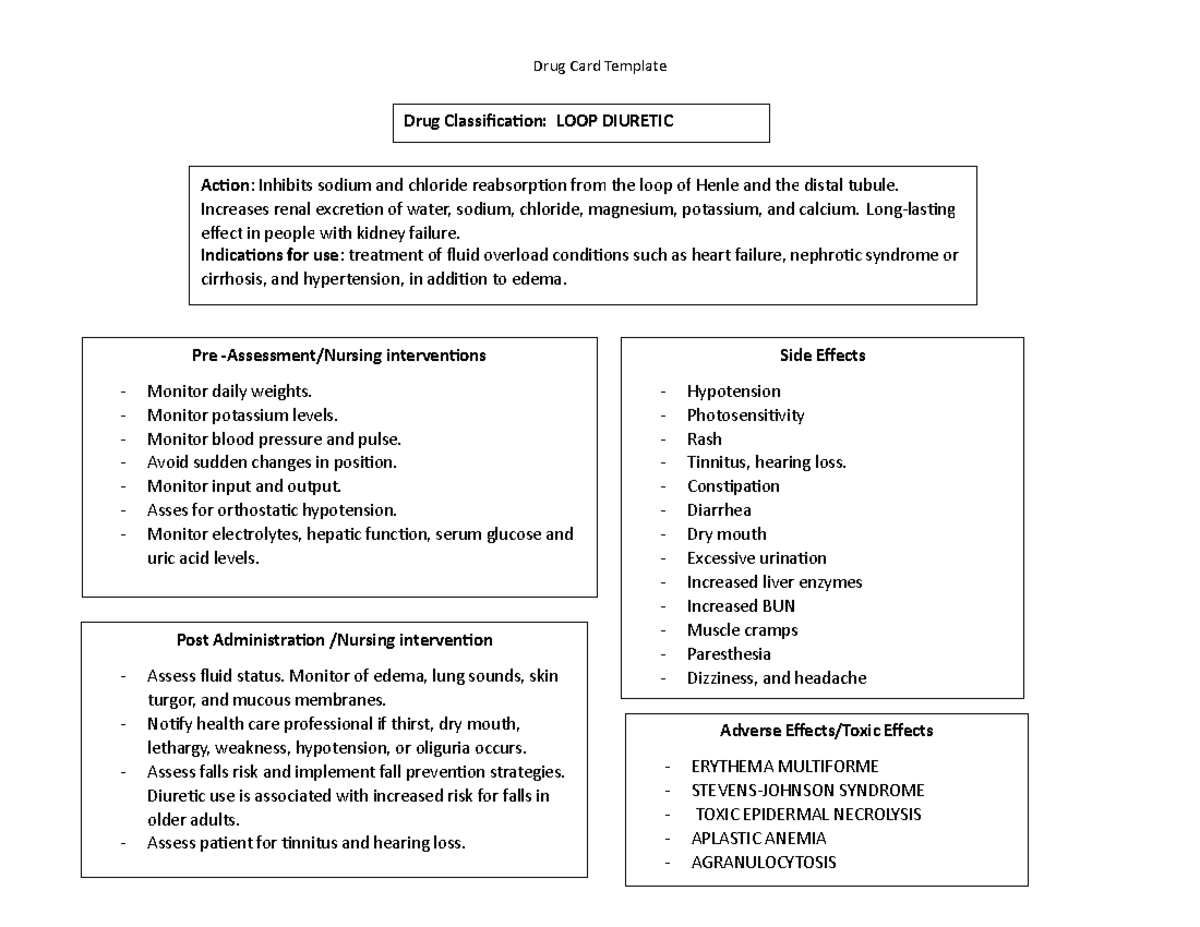 Drug Card Template

Drug Classification: LOOP DIURETIC

Action: Inhibits sodium and chloride reabsorption from the loop of Henle and the distal tubule. Increases renal excretion of water, sodium, chloride, magnesium, potassium, and calcium. Long-lasting effect in people with kidney failure.
Indications for use: treatment of fluid overload conditions such as heart failure, nephrotic syndrome or cirrhosis, and hypertension, in addition to edema.

Pre -Assessment/Nursing interventions

- Monitor daily weights.
- Monitor potassium levels.
- Monitor blood pressure and pulse.
- Avoid sudden changes in position.
- Monitor input and output.
- Asses for orthostatic hypotension.
- Monitor electrolytes, hepatic function, serum glucose and uric acid levels.

Post Administration /Nursing intervention

- Assess fluid status. Monitor of edema, lung sounds, skin turgor, and mucous membranes.
- Notify health care professional if thirst, dry mouth, lethargy, weakness, hypotension, or oliguria occurs.
- Assess falls risk and implement fall prevention strategies. Diuretic use is associated with increased risk for falls in older adults.
- Assess patient for tinnitus and hearing loss.

Side Effects

- Hypotension
- Photosensitivity
- Rash
- Tinnitus, hearing loss.
- Constipation
- Diarrhea
- Dry mouth
- Excessive urination
- Increased liver enzymes
- Increased BUN
- Muscle cramps
- Paresthesia
- Dizziness, and headache

Adverse Effects/Toxic Effects

- ERYTHEMA MULTIFORME
- STEVENS-JOHNSON SYNDROME
- TOXIC EPIDERMAL NECROLYSIS
- APLASTIC ANEMIA
- AGRANULOCYTOSIS